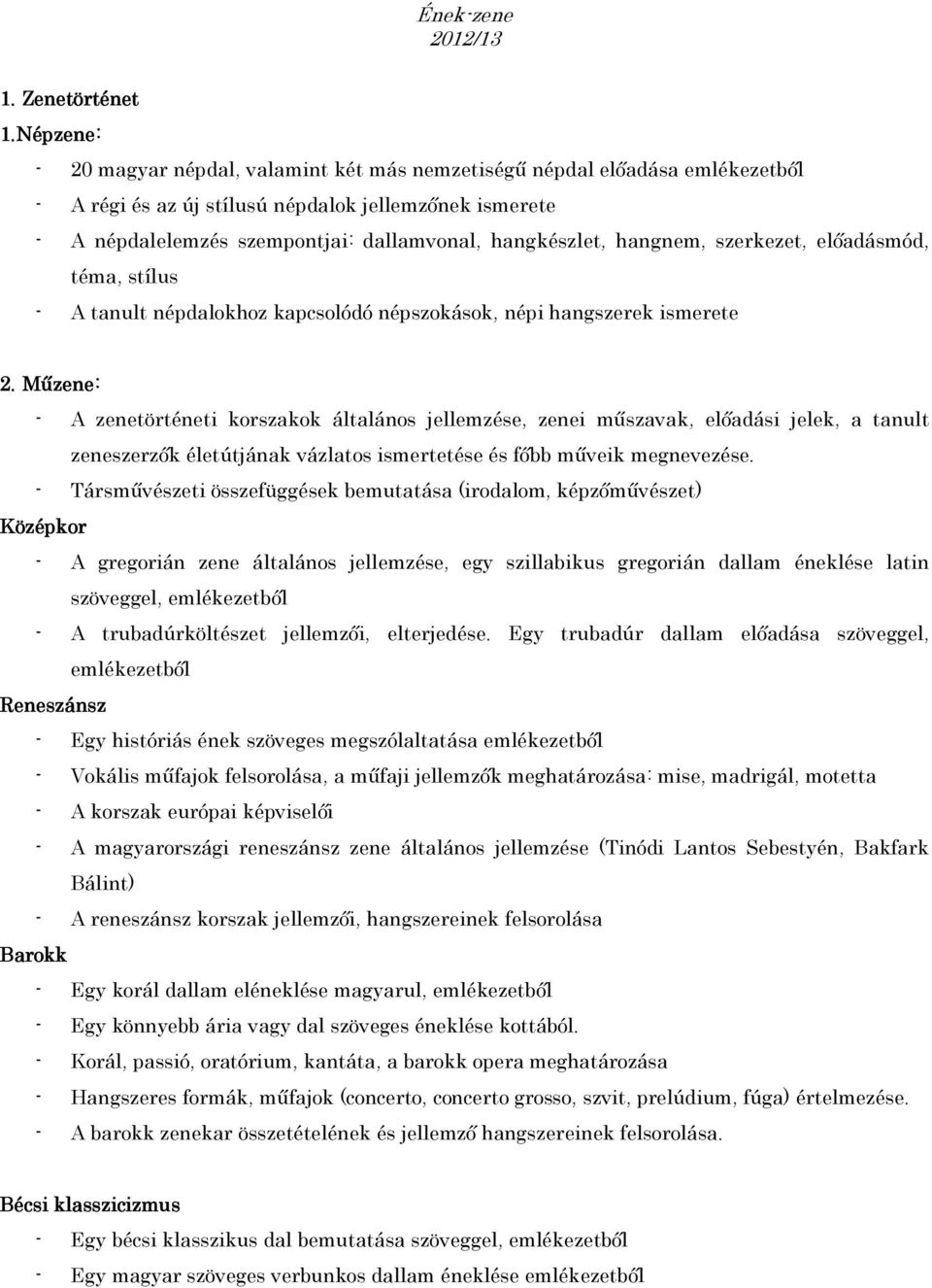 Ének-zene
2012/13

1. Zenetörténet

1.Népzene:

- 20 magyar népdal, valamint két más nemzetiségű népdal előadása emlékezetből
- A régi és az új stílusú népdalok jellemzőnek ismerete
- A népdalelemzés szempontjai: dallamvonal, hangkészlet, hangnem, szerkezet, előadásmód, téma, stílus
- A tanult népdalokhoz kapcsolódó népszokások, népi hangszerek ismerete

2. Műzene:

- A zenetörténeti korszakok általános jellemzése, zenei műszavak, előadási jelek, a tanult zeneszerzők életútjának vázlatos ismertetése és főbb műveik megnevezése.
- Társművészeti összefüggések bemutatása (irodalom, képzőművészet)

Középkor

- A gregorián zene általános jellemzése, egy szillabikus gregorián dallam éneklése latin szöveggel, emlékezetből
- A trubadúrköltészet jellemzői, elterjedése. Egy trubadúr dallam előadása szöveggel, emlékezetből

Reneszánsz

- Egy históriás ének szöveges megszólaltatása emlékezetből
- Vokális műfajok felsorolása, a műfaji jellemzők meghatározása: mise, madrigál, motetta
- A korszak európai képviselői
- A magyarországi reneszánsz zene általános jellemzése (Tinódi Lantos Sebestyén, Bakfark Bálint)
- A reneszánsz korszak jellemzői, hangszereinek felsorolása

Barokk

- Egy korál dallam eléneklése magyarul, emlékezetből
- Egy könnyebb ária vagy dal szöveges éneklése kottából.
- Korál, passió, oratórium, kantáta, a barokk opera meghatározása
- Hangszeres formák, műfajok (concerto, concerto grosso, szvit, prelúdium, fúga) értelmezése.
- A barokk zenekar összetételének és jellemző hangszereinek felsorolása.

Bécsi klasszicizmus

- Egy bécsi klasszikus dal bemutatása szöveggel, emlékezetből
- Egy magyar szöveges verbunkos dallam éneklése emlékezetből